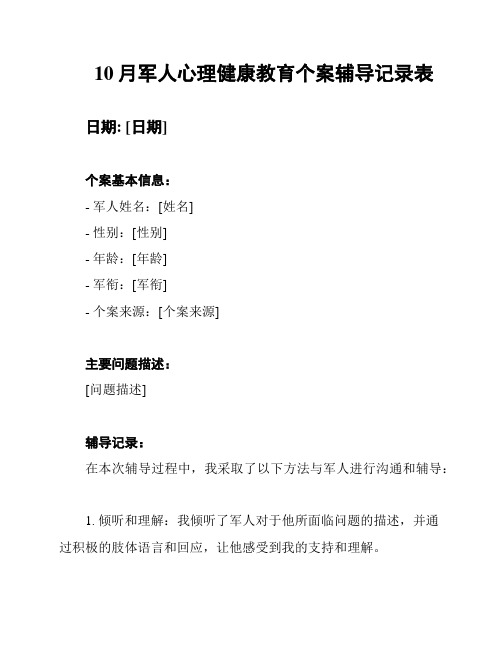 10 月军人心理健康教育个案辅导记录表

日期: [日期]

个案基本信息：
- 军人姓名：[姓名]
- 性别：[性别]
- 年龄：[年龄]
- 军衔：[军衔]
- 个案来源：[个案来源]

主要问题描述：
[问题描述]

辅导记录：
在本次辅导过程中，我采取了以下方法与军人进行沟通和辅导：

1. 倾听和理解：我倾听了军人对于他所面临问题的描述，并通过积极的肢体语言和回应，让他感受到我的支持和理解。